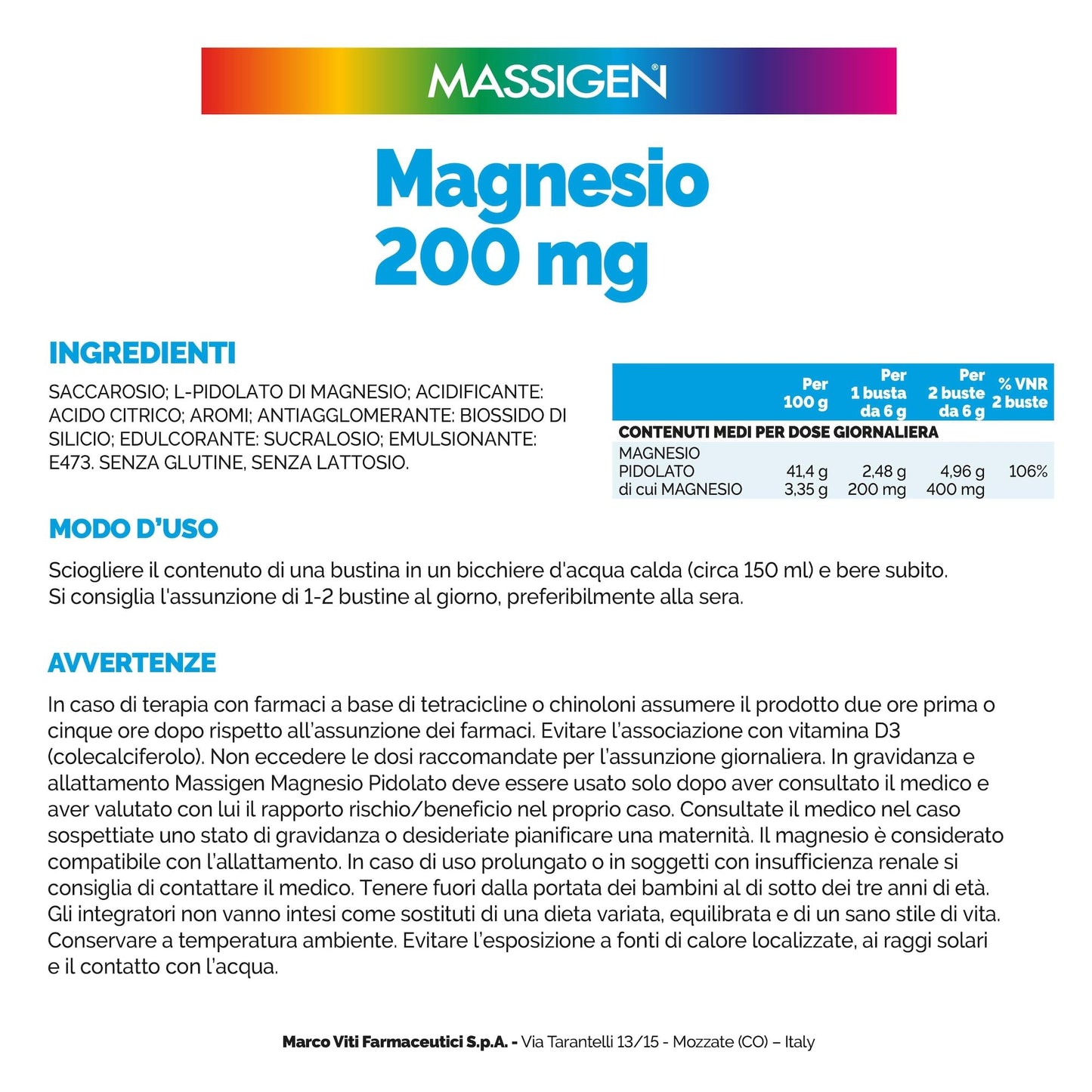 MASSIGEN®

Magnesio 200 mg

INGREDIENTI

SACCAROSIO; L-PIDOLATO DI MAGNESIO; ACIDIFICANTE: ACIDO CITRICO; AROMI; ANTIAGGLOMERANTE: BIOSSIDO DI SILICIO; EDULCORANTE: SUCRALOSIO; EMULSIONANTE: E473. SENZA GLUTINE, SENZA LATTOSIO.

| | Per 100 g | Per 1 busta da 6 g | Per 2 buste da 6 g | % VNR 2 buste |
|---|---|---|---|---|
| CONTENUTI MEDI PER DOSE GIORNALIERA | | | | |
| MAGNESIO PIDOLATO | 41,4 g | 2,48 g | 4,96 g | 106% |
| di cui MAGNESIO | 3,35 g | 200 mg | 400 mg | |

MODO D'USO

Sciogliere il contenuto di una bustina in un bicchiere d'acqua calda (circa 150 ml) e bere subito.
Si consiglia l'assunzione di 1-2 bustine al giorno, preferibilmente alla sera.

AVVERTENZE

In caso di terapia con farmaci a base di tetracicline o chinoloni assumere il prodotto due ore prima o cinque ore dopo rispetto all'assunzione dei farmaci. Evitare l'associazione con vitamina D3 (colecalciferolo). Non eccedere le dosi raccomandate per l'assunzione giornaliera. In gravidanza e allattamento Massigen Magnesio Pidolato deve essere usato solo dopo aver consultato il medico e aver valutato con lui il rapporto rischio/beneficio nel proprio caso. Consultate il medico nel caso sospettiate uno stato di gravidanza o desideriate pianificare una maternità. Il magnesio è considerato compatibile con l'allattamento. In caso di uso prolungato o in soggetti con insufficienza renale si consiglia di contattare il medico. Tenere fuori dalla portata dei bambini al di sotto dei tre anni di età. Gli integratori non vanno intesi come sostituti di una dieta variata, equilibrata e di un sano stile di vita. Conservare a temperatura ambiente. Evitare l'esposizione a fonti di calore localizzate, ai raggi solari e il contatto con l'acqua.

Marco Viti Farmaceutici S.p.A. - Via Tarantelli 13/15 - Mozzate (CO) – Italy